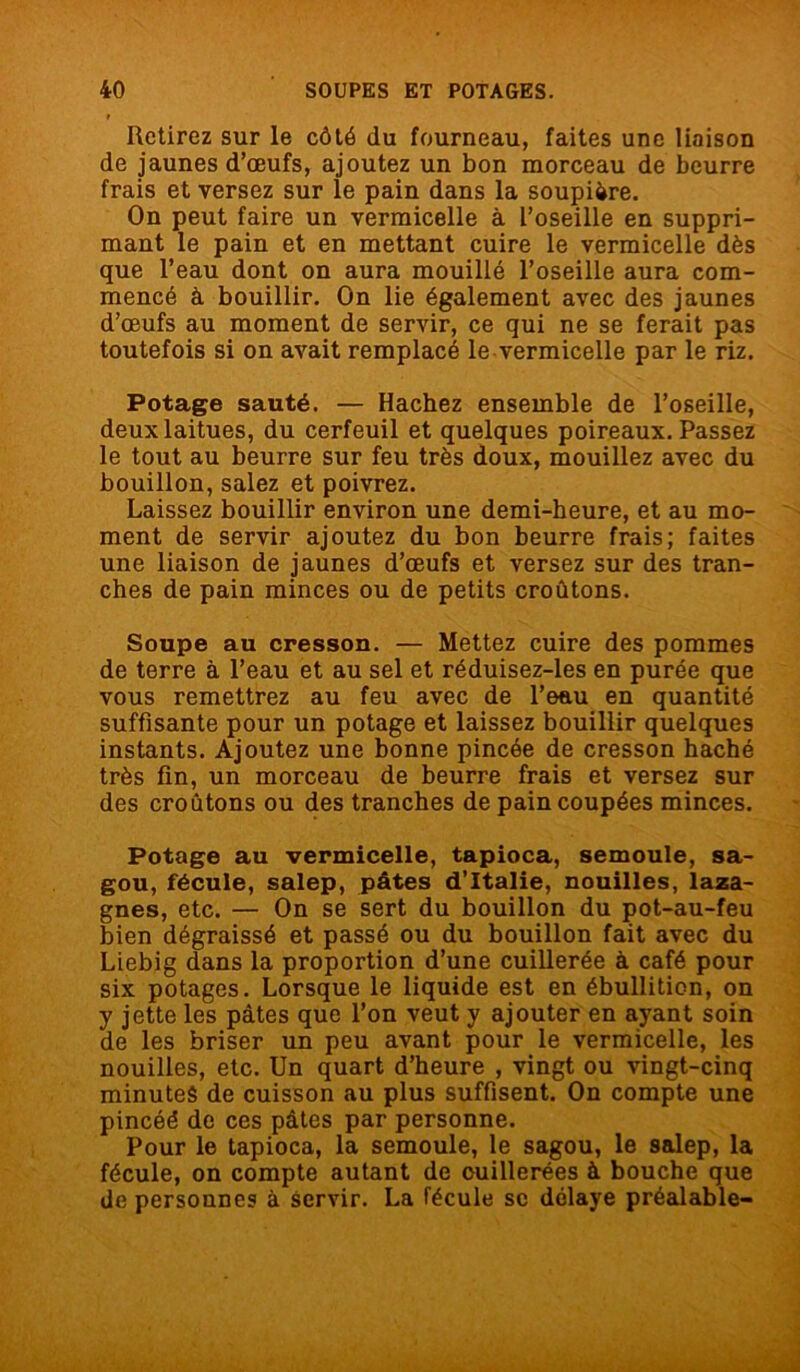 40 SOUPES ET POTAGES.

Retirez sur le côté du fourneau, faites une liaison de jaunes d'œufs, ajoutez un bon morceau de beurre frais et versez sur le pain dans la soupière.

On peut faire un vermicelle à l'oseille en supprimant le pain et en mettant cuire le vermicelle dès que l'eau dont on aura mouillé l'oseille aura commencé à bouillir. On lie également avec des jaunes d'œufs au moment de servir, ce qui ne se ferait pas toutefois si on avait remplacé le vermicelle par le riz.

Potage sauté. — Hachez ensemble de l'oseille, deux laitues, du cerfeuil et quelques poireaux. Passez le tout au beurre sur feu très doux, mouillez avec du bouillon, salez et poivrez.

Laissez bouillir environ une demi-heure, et au moment de servir ajoutez du bon beurre frais; faites une liaison de jaunes d'œufs et versez sur des tranches de pain minces ou de petits croûtons.

Soupe au cresson. — Mettez cuire des pommes de terre à l'eau et au sel et réduisez-les en purée que vous remettrez au feu avec de l'eau en quantité suffisante pour un potage et laissez bouillir quelques instants. Ajoutez une bonne pincée de cresson haché très fin, un morceau de beurre frais et versez sur des croûtons ou des tranches de pain coupées minces.

Potage au vermicelle, tapioca, semoule, sagou, fécule, salep, pâtes d'Italie, nouilles, lazagnes, etc. — On se sert du bouillon du pot-au-feu bien dégraissé et passé ou du bouillon fait avec du Liebig dans la proportion d'une cuillerée à café pour six potages. Lorsque le liquide est en ébullition, on y jette les pâtes que l'on veut y ajouter en ayant soin de les briser un peu avant pour le vermicelle, les nouilles, etc. Un quart d'heure , vingt ou vingt-cinq minutes de cuisson au plus suffisent. On compte une pincéé de ces pâtes par personne.

Pour le tapioca, la semoule, le sagou, le salep, la fécule, on compte autant de cuillerées à bouche que de personnes à servir. La fécule se délaye préalable-